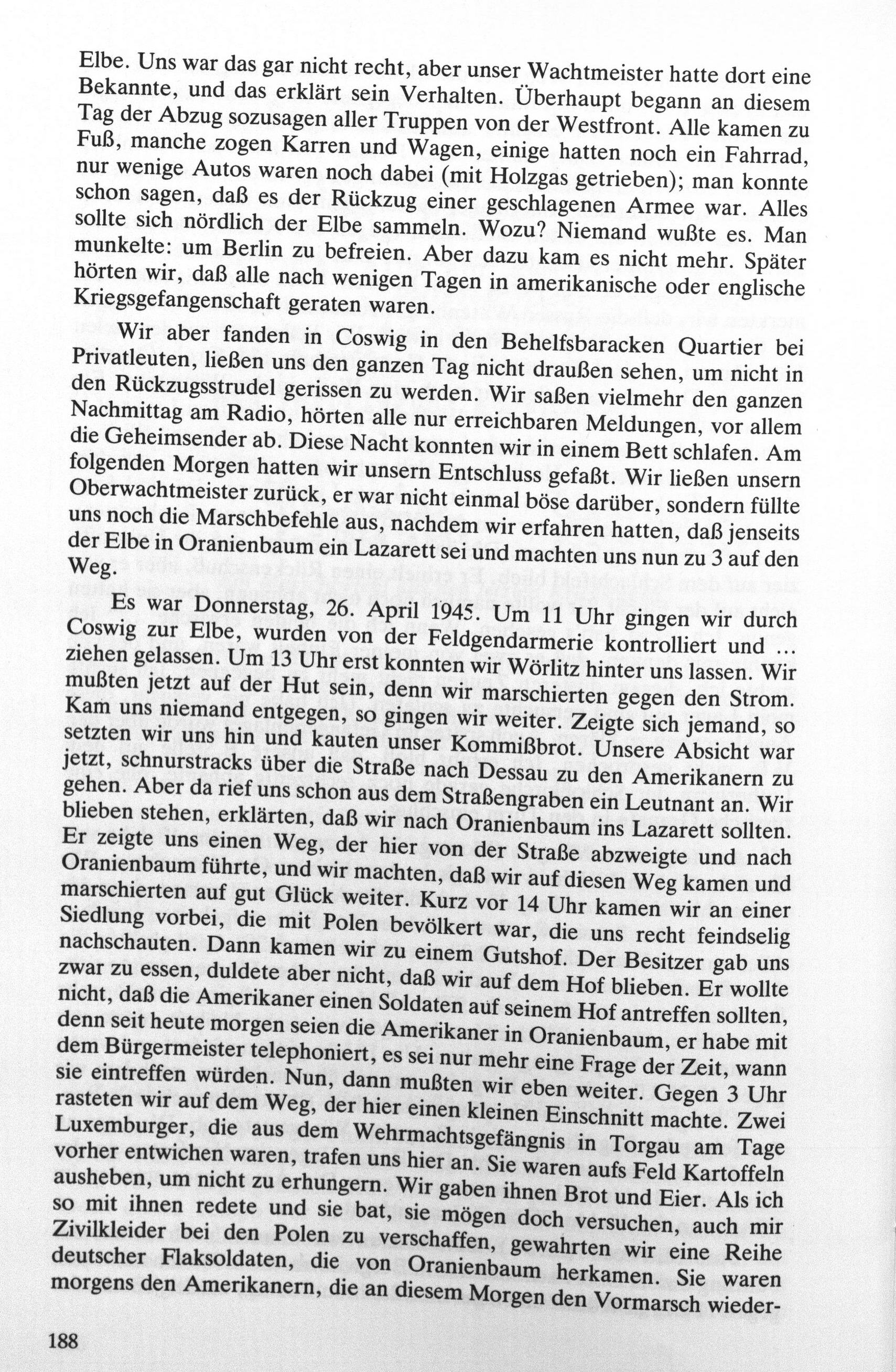 Elbe. Uns war das gar nicht recht, aber unser Wachtmeister hatte dort eine Bekannte, und das erklärt sein Verhalten. Überhaupt begann an diesem Tag der Abzug sozusagen aller Truppen von der Westfront. Alle kamen zu Fuß, manche zogen Karren und Wagen, einige hatten noch ein Fahrrad, nur wenige Autos waren noch dabei (mit Holzgas getrieben); man konnte schon sagen, daß es der Rückzug einer geschlagenen Armee war. Alles sollte sich nördlich der Elbe sammeln. Wozu? Niemand wußte es. Man munkelte: um Berlin zu befreien. Aber dazu kam es nicht mehr. Später hörten wir, daß alle nach wenigen Tagen in amerikanische oder englische Kriegsgefangenschaft geraten waren.

Wir aber fanden in Coswig in den Behelfsbaracken Quartier bei Privatleuten, ließen uns den ganzen Tag nicht draußen sehen, um nicht in den Rückzugsstrudel gerissen zu werden. Wir saßen vielmehr den ganzen Nachmittag am Radio, hörten alle nur erreichbaren Meldungen, vor allem die Geheimsender ab. Diese Nacht konnten wir in einem Bett schlafen. Am folgenden Morgen hatten wir unsern Entschluss gefaßt. Wir ließen unsern Oberwachtmeister zurück, er war nicht einmal böse darüber, sondern füllte uns noch die Marschbefehle aus, nachdem wir erfahren hatten, daß jenseits der Elbe in Oranienbaum ein Lazarett sei und machten uns nun zu 3 auf den Weg.

Es war Donnerstag, 26. April 1945. Um 11 Uhr gingen wir durch Coswig zur Elbe, wurden von der Feldgendarmerie kontrolliert und ... ziehen gelassen. Um 13 Uhr erst konnten wir Wörlitz hinter uns lassen. Wir mußten jetzt auf der Hut sein, denn wir marschierten gegen den Strom. Kam uns niemand entgegen, so gingen wir weiter. Zeigte sich jemand, so setzten wir uns hin und kauten unser Kommißbrot. Unsere Absicht war jetzt, schnurstracks über die Straße nach Dessau zu den Amerikanern zu gehen. Aber da rief uns schon aus dem Straßengraben ein Leutnant an. Wir blieben stehen, erklärten, daß wir nach Oranienbaum ins Lazarett sollten. Er zeigte uns einen Weg, der hier von der Straße abzweigte und nach Oranienbaum führte, und wir machten, daß wir auf diesen Weg kamen und marschierten auf gut Glück weiter. Kurz vor 14 Uhr kamen wir an einer Siedlung vorbei, die mit Polen bevölkert war, die uns recht feindselig nachschauten. Dann kamen wir zu einem Gutshof. Der Besitzer gab uns zwar zu essen, duldete aber nicht, daß wir auf dem Hof blieben. Er wollte nicht, daß die Amerikaner einen Soldaten auf seinem Hof antreffen sollten, denn seit heute morgen seien die Amerikaner in Oranienbaum, er habe mit dem Bürgermeister telephoniert, es sei nur mehr eine Frage der Zeit, wann sie eintreffen würden. Nun, dann mußten wir eben weiter. Gegen 3 Uhr rasteten wir auf dem Weg, der hier einen kleinen Einschnitt machte. Zwei Luxemburger, die aus dem Wehrmachtsgefängnis in Torgau am Tage vorher entwichen waren, trafen uns hier an. Sie waren aufs Feld Kartoffeln ausheben, um nicht zu erhungern. Wir gaben ihnen Brot und Eier. Als ich so mit ihnen redete und sie bat, sie mögen doch versuchen, auch mir Zivilkleider bei den Polen zu verschaffen, gewahrten wir eine Reihe deutscher Flaksoldaten, die von Oranienbaum herkamen. Sie waren morgens den Amerikanern, die an diesem Morgen den Vormarsch wieder-

188